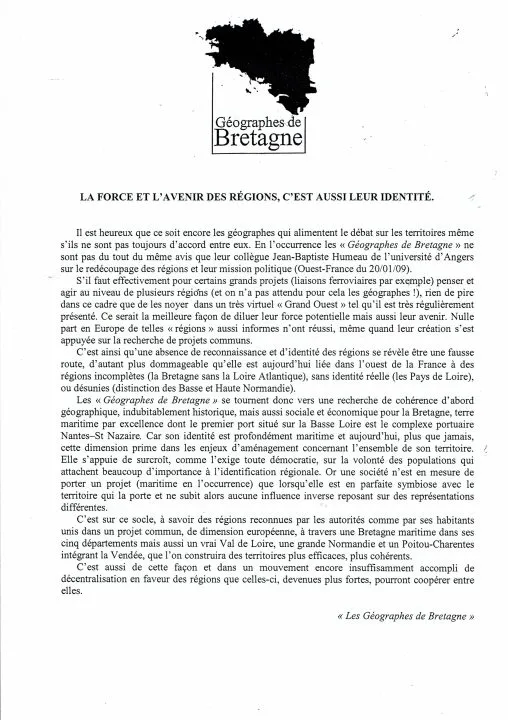 Géographes de Bretagne

LA FORCE ET L'AVENIR DES RÉGIONS, C'EST AUSSI LEUR IDENTITÉ.

Il est heureux que ce soit encore les géographes qui alimentent le débat sur les territoires même s'ils ne sont pas toujours d'accord entre eux. En l'occurrence les « Géographes de Bretagne » ne sont pas du tout du même avis que leur collègue Jean-Baptiste Humeau de l'université d'Angers sur le redécoupage des régions et leur mission politique (Ouest-France du 20/01/09).

S'il faut effectivement pour certains grands projets (liaisons ferroviaires par exemple) penser et agir au niveau de plusieurs régions (et on n'a pas attendu pour cela les géographes !), rien de pire dans ce cadre que de les noyer dans un très virtuel « Grand Ouest » tel qu'il est très régulièrement présenté. Ce serait la meilleure façon de diluer leur force potentielle mais aussi leur avenir. Nulle part en Europe de telles « régions » aussi informes n'ont réussi, même quand leur création s'est appuyée sur la recherche de projets communs.

C'est ainsi qu'une absence de reconnaissance et d'identité des régions se révèle être une fausse route, d'autant plus dommageable qu'elle est aujourd'hui liée dans l'ouest de la France à des régions incomplètes (la Bretagne sans la Loire Atlantique), sans identité réelle (les Pays de Loire), ou désunies (distinction des Basse et Haute Normandie).

Les « Géographes de Bretagne » se tournent donc vers une recherche de cohérence d'abord géographique, indubitablement historique, mais aussi sociale et économique pour la Bretagne, terre maritime par excellence dont le premier port situé sur la Basse Loire est le complexe portuaire Nantes–St Nazaire. Car son identité est profondément maritime et aujourd'hui, plus que jamais, cette dimension prime dans les enjeux d'aménagement concernant l'ensemble de son territoire. Elle s'appuie de surcroît, comme l'exige toute démocratie, sur la volonté des populations qui attachent beaucoup d'importance à l'identification régionale. Or une société n'est en mesure de porter un projet (maritime en l'occurrence) que lorsqu'elle est en parfaite symbiose avec le territoire qui la porte et ne subit alors aucune influence inverse reposant sur des représentations différentes.

C'est sur ce socle, à savoir des régions reconnues par les autorités comme par ses habitants unis dans un projet commun, de dimension européenne, à travers une Bretagne maritime dans ses cinq départements mais aussi un vrai Val de Loire, une grande Normandie et un Poitou-Charentes intégrant la Vendée, que l'on construira des territoires plus efficaces, plus cohérents.

C'est aussi de cette façon et dans un mouvement encore insuffisamment accompli de décentralisation en faveur des régions que celles-ci, devenues plus fortes, pourront coopérer entre elles.

« Les Géographes de Bretagne »